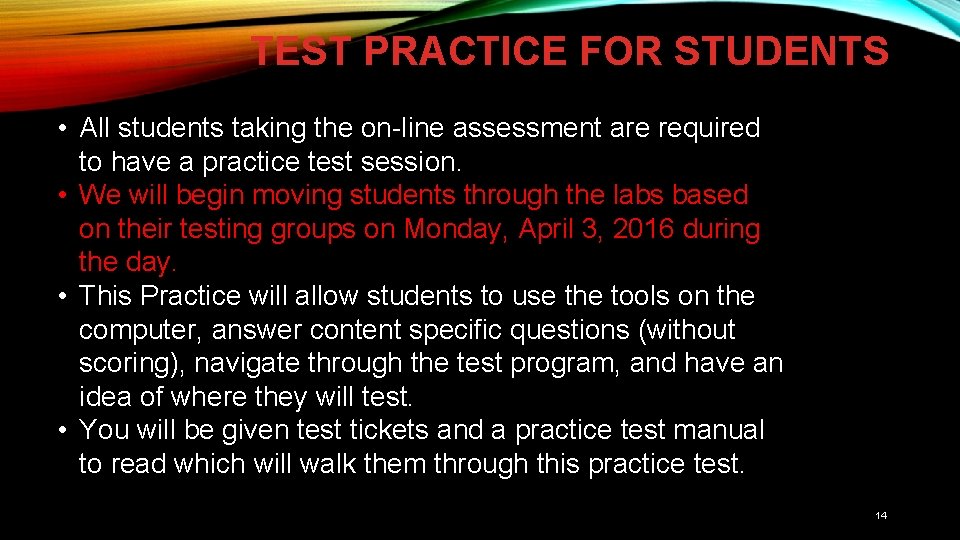 TEST PRACTICE FOR STUDENTS

• All students taking the on-line assessment are required to have a practice test session.
• We will begin moving students through the labs based on their testing groups on Monday, April 3, 2016 during the day.
• This Practice will allow students to use the tools on the computer, answer content specific questions (without scoring), navigate through the test program, and have an idea of where they will test.
• You will be given test tickets and a practice test manual to read which will walk them through this practice test.

14